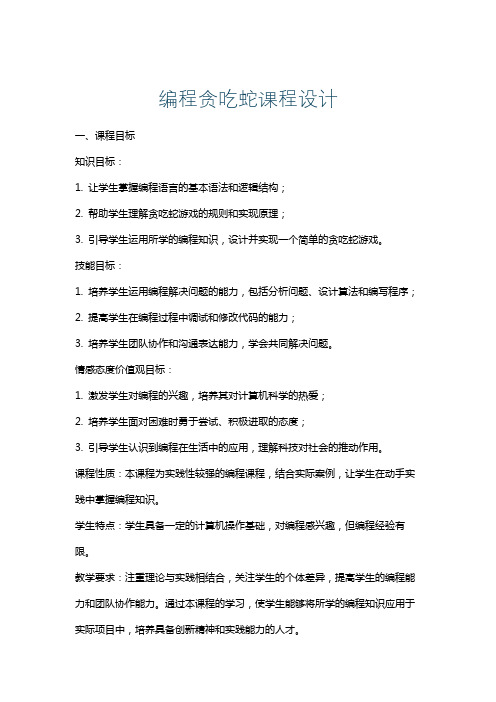 编程贪吃蛇课程设计

一、课程目标

知识目标：

1. 让学生掌握编程语言的基本语法和逻辑结构；

2. 帮助学生理解贪吃蛇游戏的规则和实现原理；

3. 引导学生运用所学的编程知识，设计并实现一个简单的贪吃蛇游戏。

技能目标：

1. 培养学生运用编程解决问题的能力，包括分析问题、设计算法和编写程序；

2. 提高学生在编程过程中调试和修改代码的能力；

3. 培养学生团队协作和沟通表达能力，学会共同解决问题。

情感态度价值观目标：

1. 激发学生对编程的兴趣，培养其对计算机科学的热爱；

2. 培养学生面对困难时勇于尝试、积极进取的态度；

3. 引导学生认识到编程在生活中的应用，理解科技对社会的推动作用。

课程性质：本课程为实践性较强的编程课程，结合实际案例，让学生在动手实践中掌握编程知识。

学生特点：学生具备一定的计算机操作基础，对编程感兴趣，但编程经验有限。

教学要求：注重理论与实践相结合，关注学生的个体差异，提高学生的编程能力和团队协作能力。通过本课程的学习，使学生能够将所学的编程知识应用于实际项目中，培养具备创新精神和实践能力的人才。